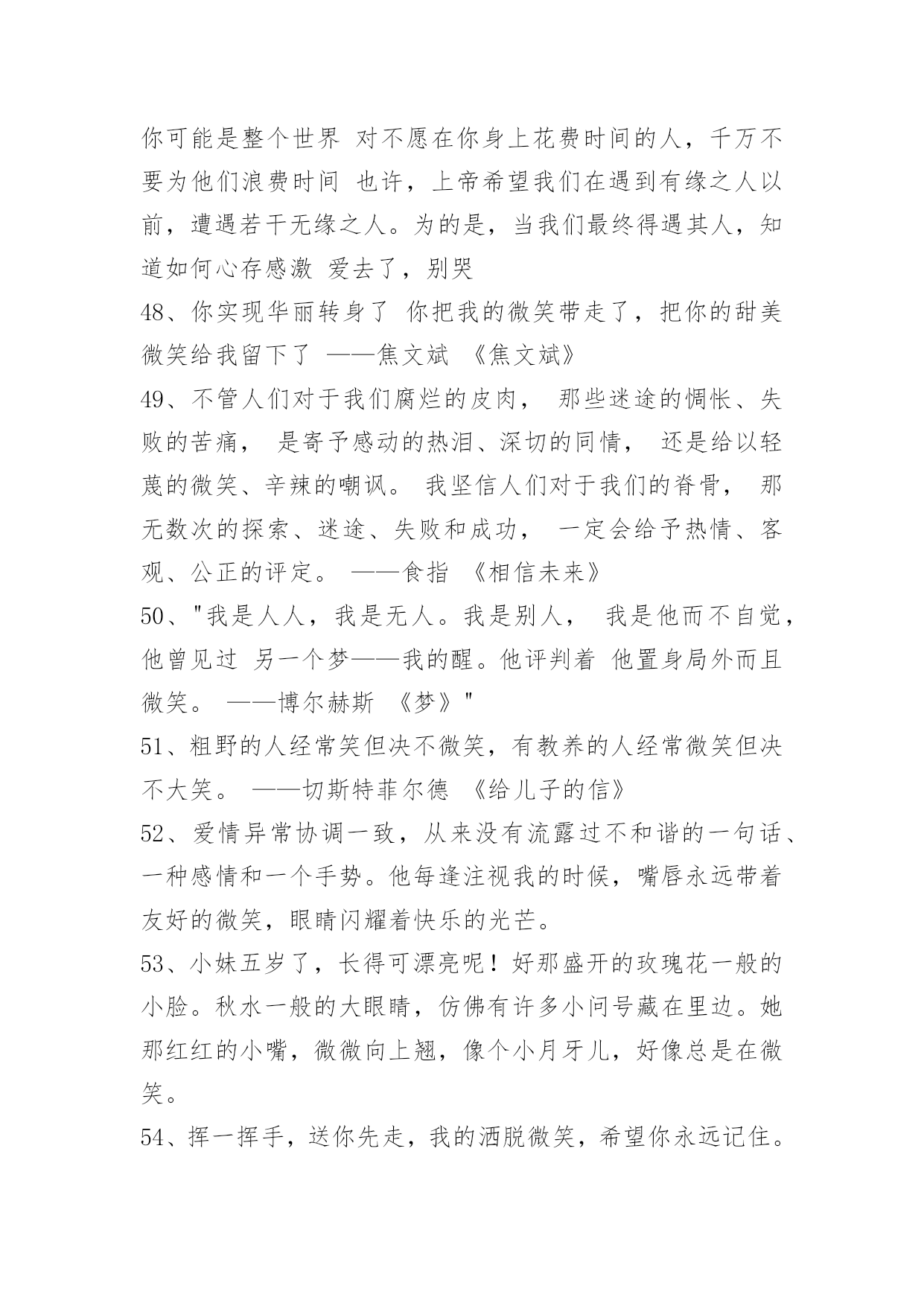 你可能是整个世界 对不愿在你身上花费时间的人，千万不要为他们浪费时间 也许，上帝希望我们在遇到有缘之人以前，遭遇若干无缘之人。为的是，当我们最终得遇其人，知道如何心存感激 爱去了，别哭

48、你实现华丽转身了 你把我的微笑带走了，把你的甜美微笑给我留下了 ——焦文斌 《焦文斌》

49、不管人们对于我们腐烂的皮肉， 那些迷途的惆怅、失败的苦痛， 是寄予感动的热泪、深切的同情， 还是给以轻蔑的微笑、辛辣的嘲讽。 我坚信人们对于我们的脊骨， 那无数次的探索、迷途、失败和成功， 一定会给予热情、客观、公正的评定。 ——食指 《相信未来》

50、"我是人人，我是无人。我是别人， 我是他而不自觉，他曾见过 另一个梦——我的醒。他评判着 他置身局外而且微笑。 ——博尔赫斯 《梦》"

51、粗野的人经常笑但决不微笑，有教养的人经常微笑但决不大笑。 ——切斯特菲尔德 《给儿子的信》

52、爱情异常协调一致，从来没有流露过不和谐的一句话、一种感情和一个手势。他每逢注视我的时候，嘴唇永远带着友好的微笑，眼睛闪耀着快乐的光芒。

53、小妹五岁了，长得可漂亮呢！好那盛开的玫瑰花一般的小脸。秋水一般的大眼睛，仿佛有许多小问号藏在里边。她那红红的小嘴，微微向上翘，像个小月牙儿，好像总是在微笑。

54、挥一挥手，送你先走，我的洒脱微笑，希望你永远记住。